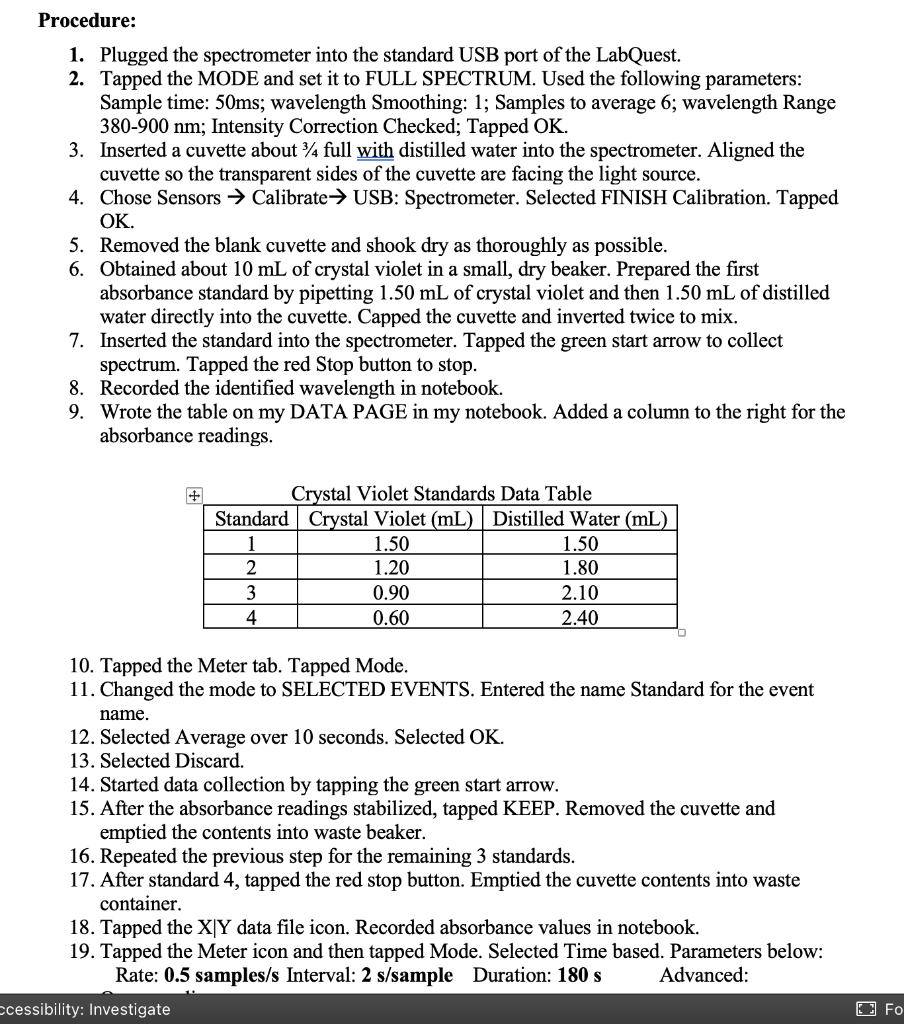 **Procedure:**

1. Plugged the spectrometer into the standard USB port of the LabQuest.
2. Tapped the MODE and set it to FULL SPECTRUM. Used the following parameters: Sample time: 50ms; wavelength Smoothing: 1; Samples to average 6; wavelength Range 380-900 nm; Intensity Correction Checked; Tapped OK.
3. Inserted a cuvette about ¾ full with distilled water into the spectrometer. Aligned the cuvette so the transparent sides of the cuvette are facing the light source.
4. Chose Sensors → Calibrate→ USB: Spectrometer. Selected FINISH Calibration. Tapped OK.
5. Removed the blank cuvette and shook dry as thoroughly as possible.
6. Obtained about 10 mL of crystal violet in a small, dry beaker. Prepared the first absorbance standard by pipetting 1.50 mL of crystal violet and then 1.50 mL of distilled water directly into the cuvette. Capped the cuvette and inverted twice to mix.
7. Inserted the standard into the spectrometer. Tapped the green start arrow to collect spectrum. Tapped the red Stop button to stop.
8. Recorded the identified wavelength in notebook.
9. Wrote the table on my DATA PAGE in my notebook. Added a column to the right for the absorbance readings.

Crystal Violet Standards Data Table

| Standard | Crystal Violet (mL) | Distilled Water (mL) |
|---|---|---|
| 1 | 1.50 | 1.50 |
| 2 | 1.20 | 1.80 |
| 3 | 0.90 | 2.10 |
| 4 | 0.60 | 2.40 |

10. Tapped the Meter tab. Tapped Mode.
11. Changed the mode to SELECTED EVENTS. Entered the name Standard for the event name.
12. Selected Average over 10 seconds. Selected OK.
13. Selected Discard.
14. Started data collection by tapping the green start arrow.
15. After the absorbance readings stabilized, tapped KEEP. Removed the cuvette and emptied the contents into waste beaker.
16. Repeated the previous step for the remaining 3 standards.
17. After standard 4, tapped the red stop button. Emptied the cuvette contents into waste container.
18. Tapped the X|Y data file icon. Recorded absorbance values in notebook.
19. Tapped the Meter icon and then tapped Mode. Selected Time based. Parameters below:
Rate: **0.5 samples/s** Interval: **2 s/sample** Duration: **180 s** Advanced:

ccessibility: Investigate
Fo